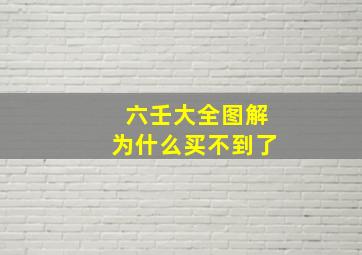 六壬大全图解
为什么买不到了